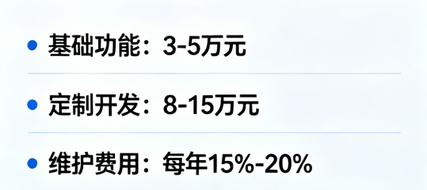 • 基础功能：3-5万元

• 定制开发：8-15万元

• 维护费用：每年15%-20%